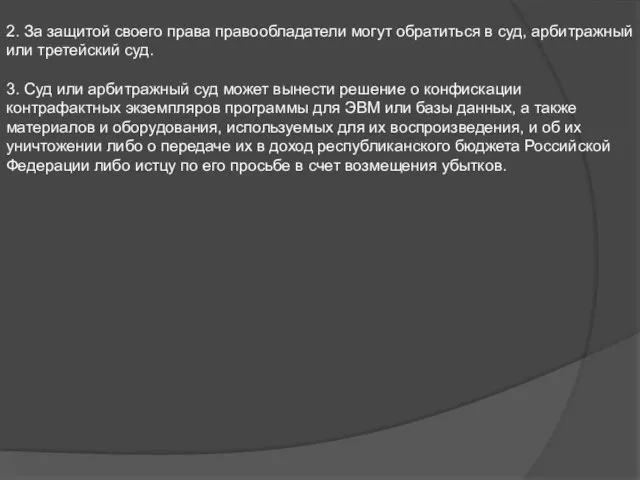 2. За защитой своего права правообладатели могут обратиться в суд, арбитражный или третейский суд.

3. Суд или арбитражный суд может вынести решение о конфискации контрафактных экземпляров программы для ЭВМ или базы данных, а также материалов и оборудования, используемых для их воспроизведения, и об их уничтожении либо о передаче их в доход республиканского бюджета Российской Федерации либо истцу по его просьбе в счет возмещения убытков.